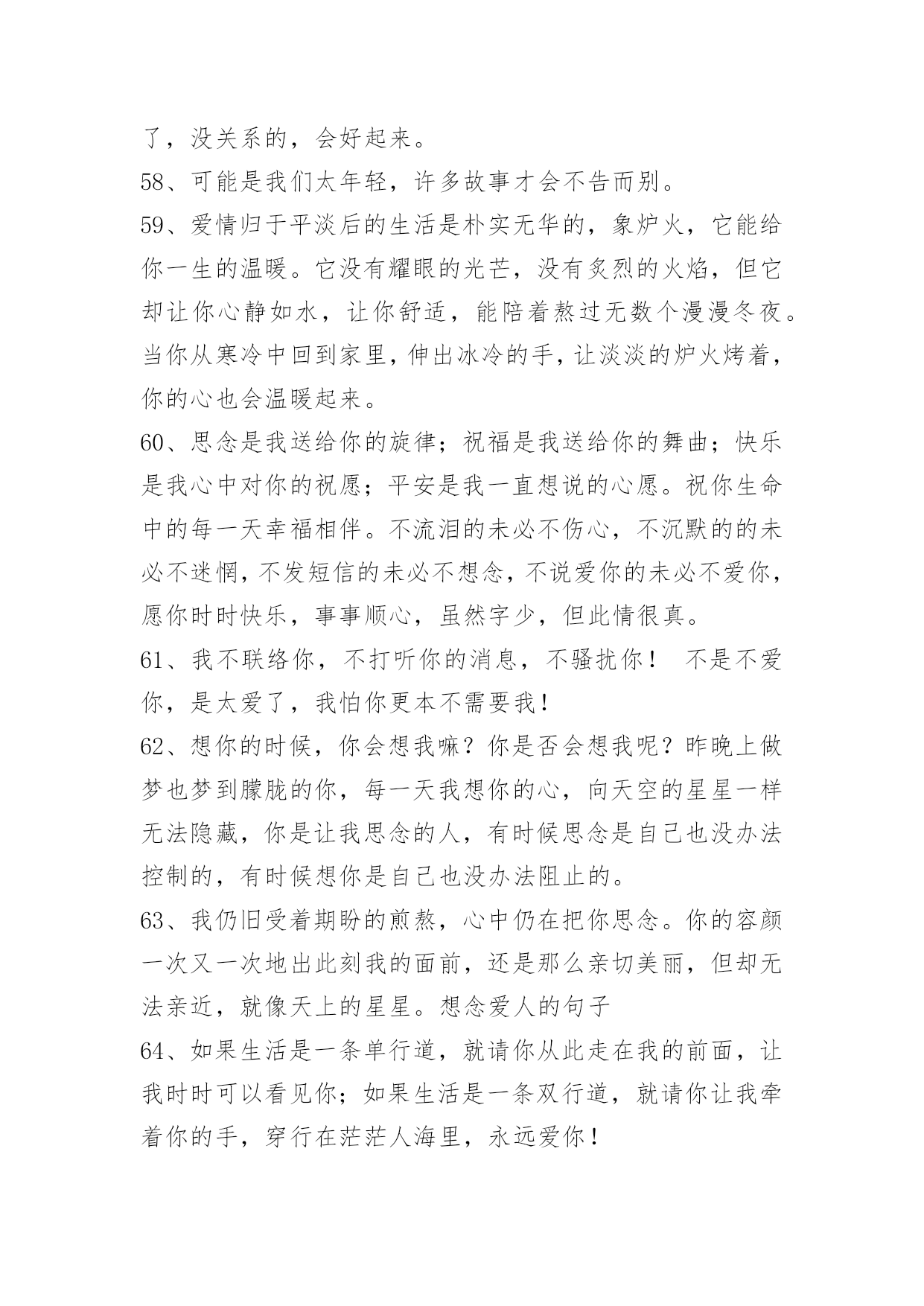 了，没关系的，会好起来。

58、可能是我们太年轻，许多故事才会不告而别。

59、爱情归于平淡后的生活是朴实无华的，象炉火，它能给你一生的温暖。它没有耀眼的光芒，没有炙烈的火焰，但它却让你心静如水，让你舒适，能陪着熬过无数个漫漫冬夜。当你从寒冷中回到家里，伸出冰冷的手，让淡淡的炉火烤着，你的心也会温暖起来。

60、思念是我送给你的旋律；祝福是我送给你的舞曲；快乐是我心中对你的祝愿；平安是我一直想说的心愿。祝你生命中的每一天幸福相伴。不流泪的未必不伤心，不沉默的的未必不迷惘，不发短信的未必不想念，不说爱你的未必不爱你，愿你时时快乐，事事顺心，虽然字少，但此情很真。

61、我不联络你，不打听你的消息，不骚扰你！ 不是不爱你，是太爱了，我怕你更本不需要我！

62、想你的时候，你会想我嘛？你是否会想我呢？昨晚上做梦也梦到朦胧的你，每一天我想你的心，向天空的星星一样无法隐藏，你是让我思念的人，有时候思念是自己也没办法控制的，有时候想你是自己也没办法阻止的。

63、我仍旧受着期盼的煎熬，心中仍在把你思念。你的容颜一次又一次地出此刻我的面前，还是那么亲切美丽，但却无法亲近，就像天上的星星。想念爱人的句子

64、如果生活是一条单行道，就请你从此走在我的前面，让我时时可以看见你；如果生活是一条双行道，就请你让我牵着你的手，穿行在茫茫人海里，永远爱你！